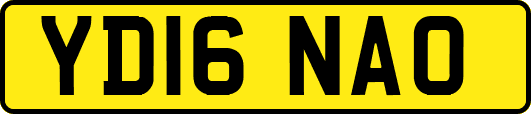 YD16 NAO